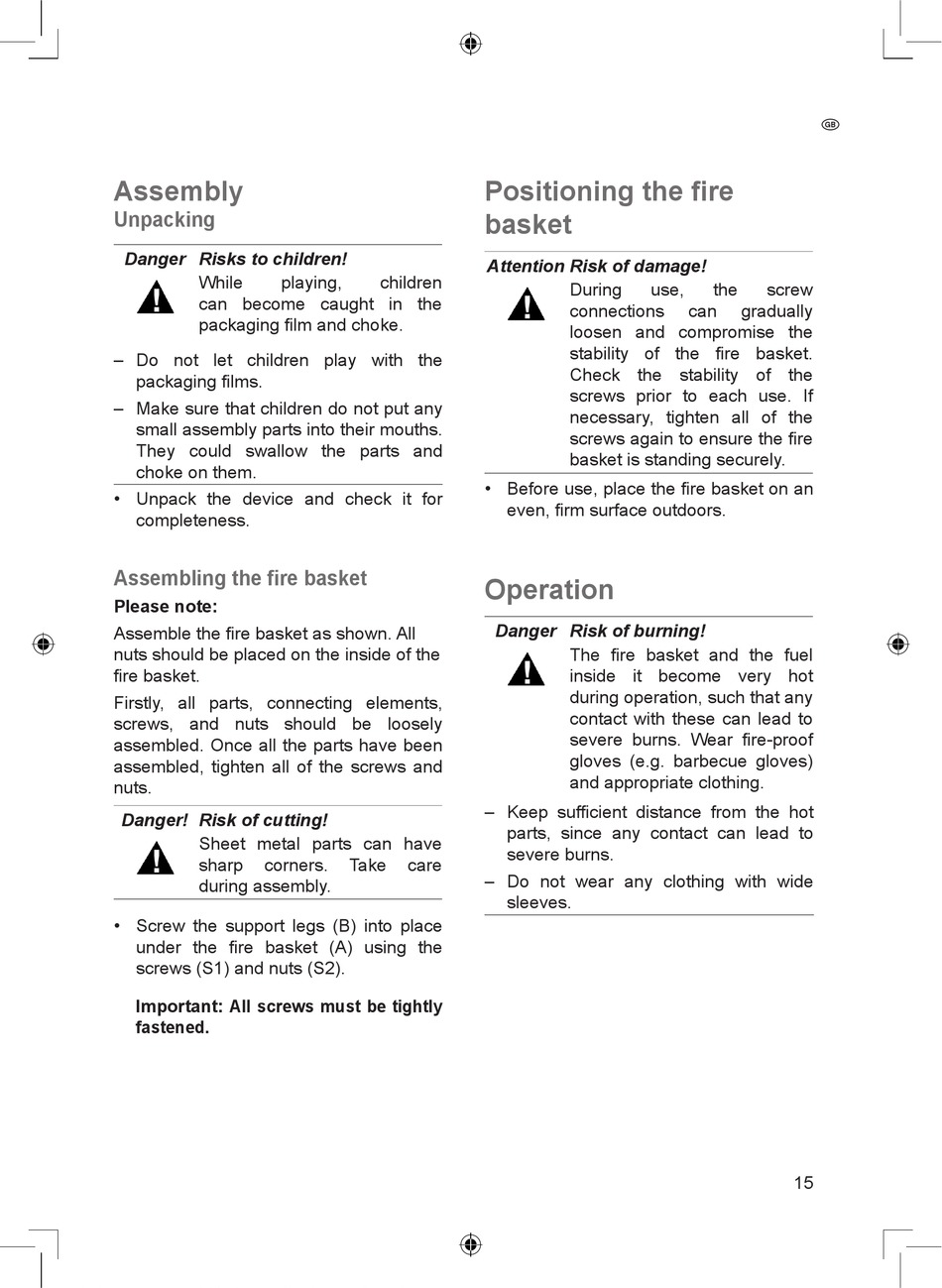 GB

Assembly
Unpacking

Danger Risks to children!
While playing, children can become caught in the packaging film and choke.

– Do not let children play with the packaging films.
– Make sure that children do not put any small assembly parts into their mouths. They could swallow the parts and choke on them.

• Unpack the device and check it for completeness.

Assembling the fire basket
Please note:
Assemble the fire basket as shown. All nuts should be placed on the inside of the fire basket.

Firstly, all parts, connecting elements, screws, and nuts should be loosely assembled. Once all the parts have been assembled, tighten all of the screws and nuts.

Danger! Risk of cutting!
Sheet metal parts can have sharp corners. Take care during assembly.

• Screw the support legs (B) into place under the fire basket (A) using the screws (S1) and nuts (S2).

Important: All screws must be tightly fastened.

Positioning the fire basket

Attention Risk of damage!
During use, the screw connections can gradually loosen and compromise the stability of the fire basket. Check the stability of the screws prior to each use. If necessary, tighten all of the screws again to ensure the fire basket is standing securely.

• Before use, place the fire basket on an even, firm surface outdoors.

Operation

Danger Risk of burning!
The fire basket and the fuel inside it become very hot during operation, such that any contact with these can lead to severe burns. Wear fire-proof gloves (e.g. barbecue gloves) and appropriate clothing.

– Keep sufficient distance from the hot parts, since any contact can lead to severe burns.
– Do not wear any clothing with wide sleeves.

15